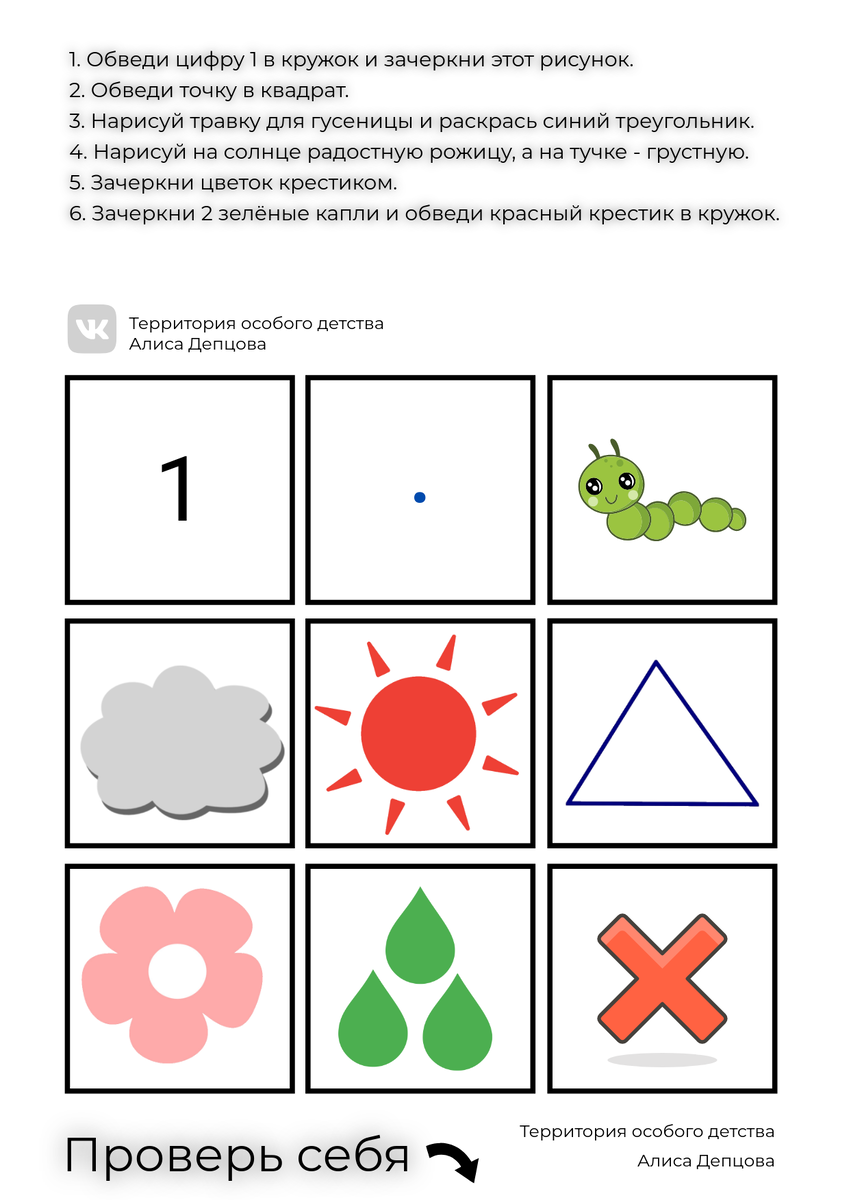 1. Обведи цифру 1 в кружок и зачеркни этот рисунок.
2. Обведи точку в квадрат.
3. Нарисуй травку для гусеницы и раскрась синий треугольник.
4. Нарисуй на солнце радостную рожицу, а на тучке - грустную.
5. Зачеркни цветок крестиком.
6. Зачеркни 2 зелёные капли и обведи красный крестик в кружок.

Территория особого детства
Алиса Депцова

1

Проверь себя

Территория особого детства
Алиса Депцова